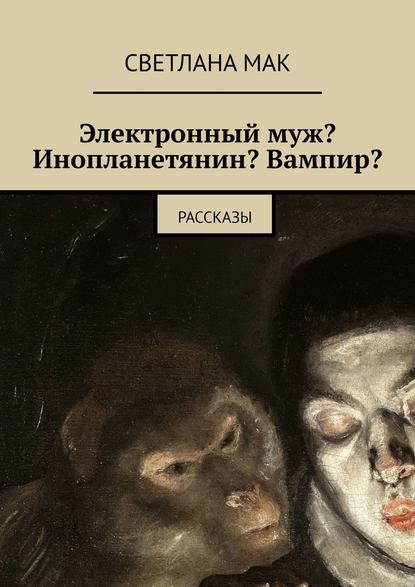 СВЕТЛАНА МАК

Электронный муж? Инопланетянин? Вампир?

РАССКАЗЫ